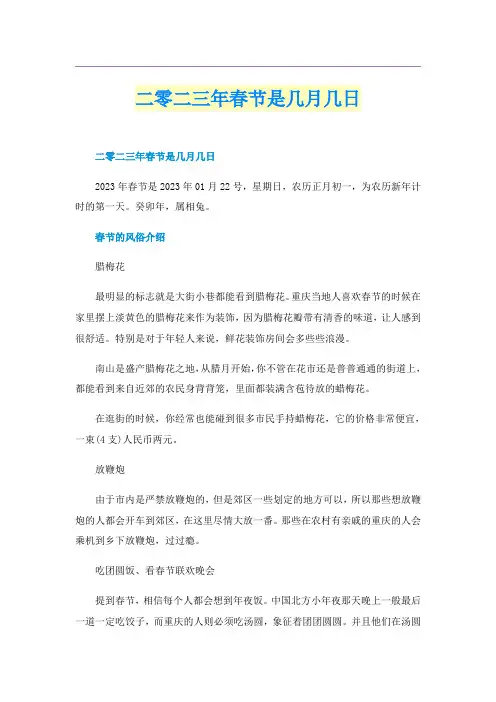 二零二三年春节是几月几日

二零二三年春节是几月几日

2023 年春节是 2023 年 01 月 22 号，星期日，农历正月初一，为农历新年计时的第一天。癸卯年，属相兔。

春节的风俗介绍

腊梅花

最明显的标志就是大街小巷都能看到腊梅花。重庆当地人喜欢春节的时候在家里摆上淡黄色的腊梅花来作为装饰，因为腊梅花瓣带有清香的味道，让人感到很舒适。特别是对于年轻人来说，鲜花装饰房间会多些些浪漫。

南山是盛产腊梅花之地，从腊月开始，你不管在花市还是普普通通的街道上，都能看到来自近郊的农民身背背篼，里面都装满含苞待放的蜡梅花。

在逛街的时候，你经常也能碰到很多市民手持蜡梅花，它的价格非常便宜，一束(4 支)人民币两元。

放鞭炮

由于市内是严禁放鞭炮的，但是郊区一些划定的地方可以，所以那些想放鞭炮的人都会开车到郊区，在这里尽情大放一番。那些在农村有亲戚的重庆的人会乘机到乡下放鞭炮，过过瘾。

吃团圆饭、看春节联欢晚会

提到春节，相信每个人都会想到年夜饭。中国北方小年夜那天晚上一般最后一道一定吃饺子，而重庆的人则必须吃汤圆，象征着团团圆圆。并且他们在汤圆